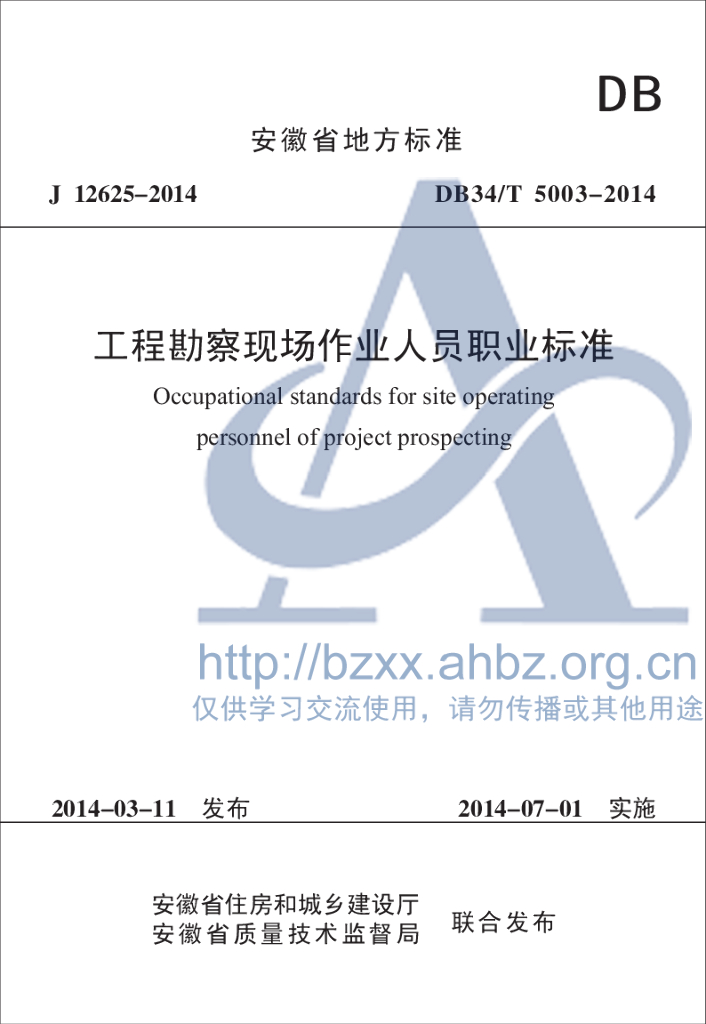 DB

安徽省地方标准

J 12625-2014

DB34/T 5003-2014

工程勘察现场作业人员职业标准

Occupational standards for site operating personnel of project prospecting

http://bzxx.ahbz.org.cn
仅供学习交流使用，请勿传播或其他用途

2014-03-11 发布

2014-07-01 实施

安徽省住房和城乡建设厅
安徽省质量技术监督局

联合发布